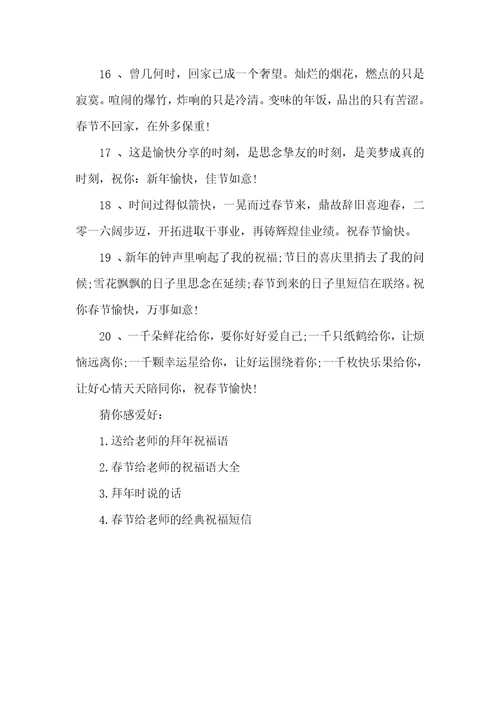 16 、曾几何时，回家已成一个奢望。灿烂的烟花，燃点的只是寂寞。喧闹的爆竹，炸响的只是冷清。变味的年饭，品出的只有苦涩。春节不回家，在外多保重！

17 、这是愉快分享的时刻，是思念挚友的时刻，是美梦成真的时刻，祝你：新年愉快，佳节如意！

18 、时间过得似箭快，一晃而过春节来，鼎故辞旧喜迎春，二零一六阔步迈，开拓进取干事业，再铸辉煌佳业绩。祝春节愉快。

19 、新年的钟声里响起了我的祝福;节日的喜庆里捎去了我的问候;雪花飘飘的日子里思念在延续;春节到来的日子里短信在联络。祝你春节愉快，万事如意！

20 、一千朵鲜花给你，要你好好爱自己;一千只纸鹤给你，让烦恼远离你;一千颗幸运星给你，让好运围绕着你;一千枚快乐果给你，让好心情天天陪同你，祝春节愉快！

猜你感爱好：

1.送给老师的拜年祝福语

2.春节给老师的祝福语大全

3.拜年时说的话

4.春节给老师的经典祝福短信